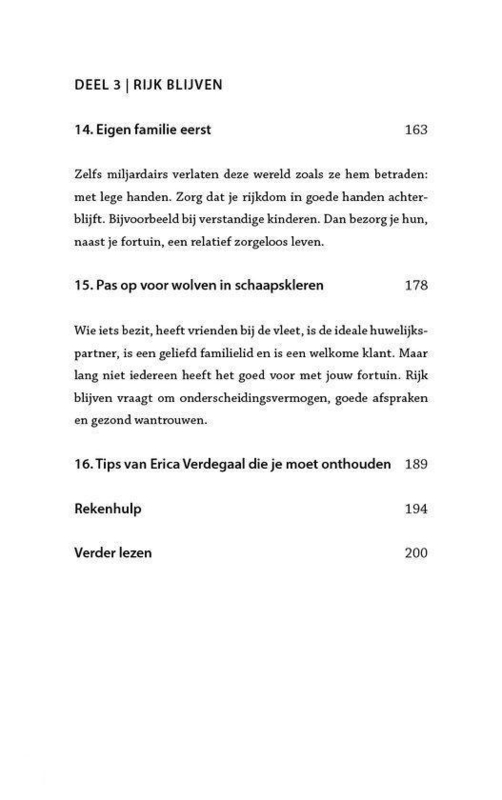 DEEL 3 | RIJK BLIJVEN

14. Eigen familie eerst 163

Zelfs miljardairs verlaten deze wereld zoals ze hem betraden: met lege handen. Zorg dat je rijkdom in goede handen achterblijft. Bijvoorbeeld bij verstandige kinderen. Dan bezorg je hun, naast je fortuin, een relatief zorgeloos leven.

15. Pas op voor wolven in schaapskleren 178

Wie iets bezit, heeft vrienden bij de vleet, is de ideale huwelijkspartner, is een geliefd familielid en is een welkome klant. Maar lang niet iedereen heeft het goed voor met jouw fortuin. Rijk blijven vraagt om onderscheidingsvermogen, goede afspraken en gezond wantrouwen.

16. Tips van Erica Verdegaal die je moet onthouden 189

Rekenhulp 194

Verder lezen 200